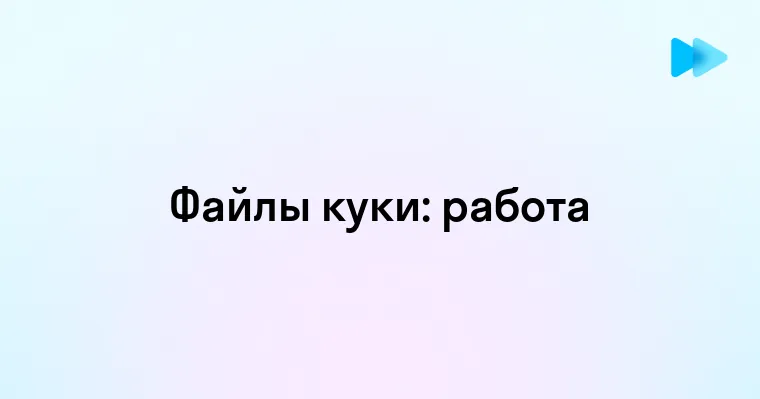 Файлы куки: работа